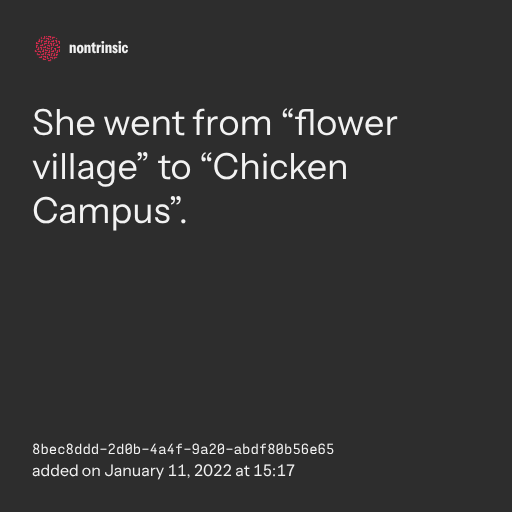 nontrinsic

She went from "flower village" to "Chicken Campus".

8bec8ddd-2d0b-4a4f-9a20-abdf80b56e65
added on January 11, 2022 at 15:17